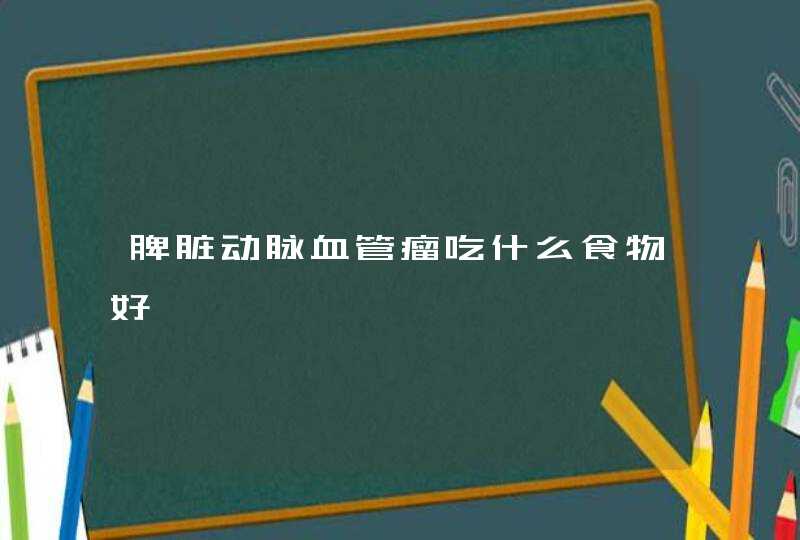 脾脏动脉血管瘤吃什么食物好